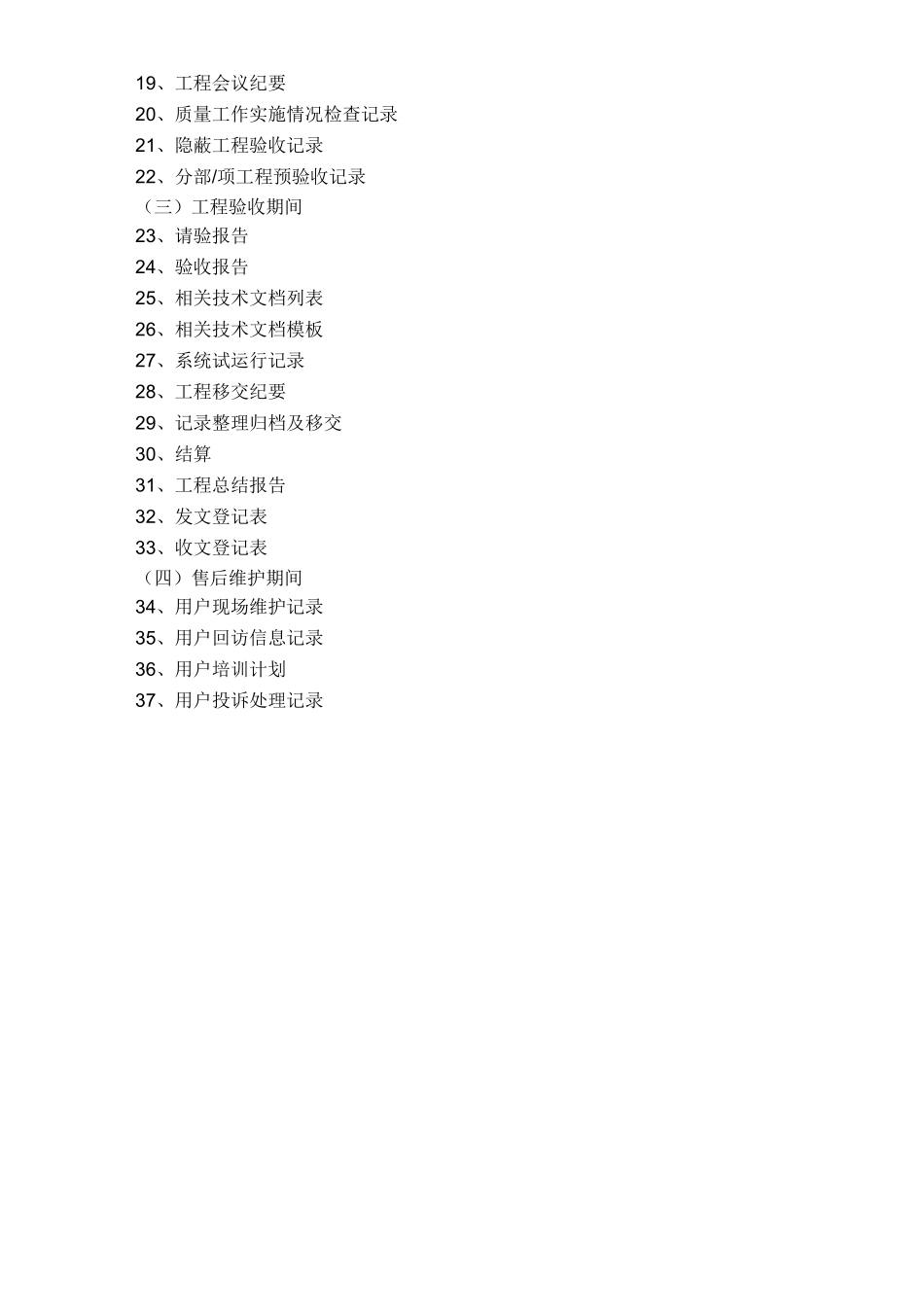 19、工程会议纪要
20、质量工作实施情况检查记录
21、隐蔽工程验收记录
22、分部/项工程预验收记录
（三）工程验收期间
23、请验报告
24、验收报告
25、相关技术文档列表
26、相关技术文档模板
27、系统试运行记录
28、工程移交纪要
29、记录整理归档及移交
30、结算
31、工程总结报告
32、发文登记表
33、收文登记表
（四）售后维护期间
34、用户现场维护记录
35、用户回访信息记录
36、用户培训计划
37、用户投诉处理记录